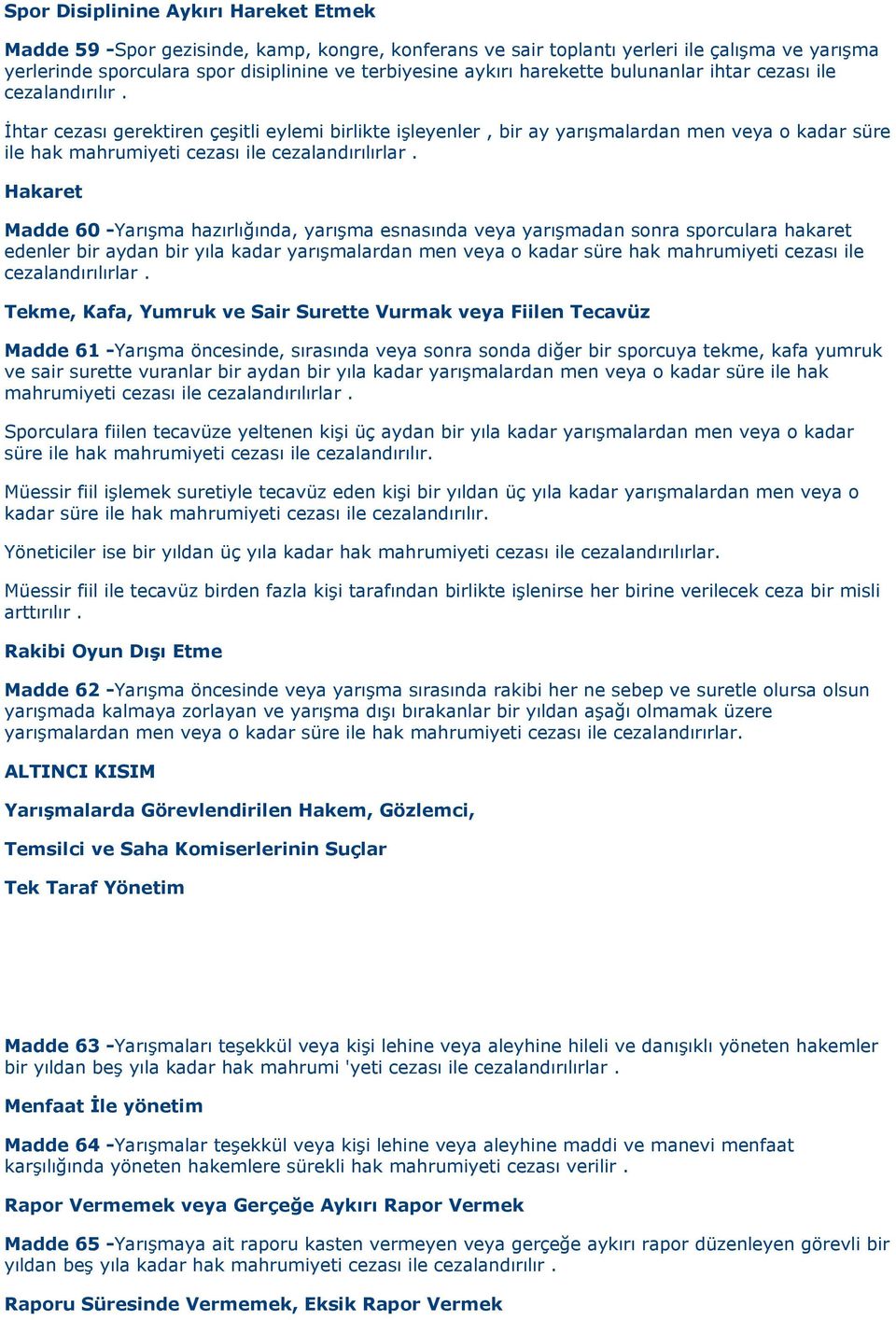 Spor Disiplinine Aykırı Hareket Etmek

Madde 59 -Spor gezisinde, kamp, kongre, konferans ve sair toplantı yerleri ile çalışma ve yarışma yerlerinde sporculara spor disiplinine ve terbiyesine aykırı harekette bulunanlar ihtar cezası ile cezalandırılır .

İhtar cezası gerektiren çeşitli eylemi birlikte işleyenler , bir ay yarışmalardan men veya o kadar süre ile hak mahrumiyeti cezası ile cezalandırılırlar .

Hakaret

Madde 60 -Yarışma hazırlığında, yarışma esnasında veya yarışmadan sonra sporculara hakaret edenler bir aydan bir yıla kadar yarışmalardan men veya o kadar süre hak mahrumiyeti cezası ile cezalandırılırlar .

Tekme, Kafa, Yumruk ve Sair Surette Vurmak veya Fiilen Tecavüz

Madde 61 -Yarışma öncesinde, sırasında veya sonra sonda diğer bir sporcuya tekme, kafa yumruk ve sair surette vuranlar bir aydan bir yıla kadar yarışmalardan men veya o kadar süre ile hak mahrumiyeti cezası ile cezalandırılırlar .

Sporculara fiilen tecavüze yeltenen kişi üç aydan bir yıla kadar yarışmalardan men veya o kadar süre ile hak mahrumiyeti cezası ile cezalandırılır.

Müessir fiil işlemek suretiyle tecavüz eden kişi bir yıldan üç yıla kadar yarışmalardan men veya o kadar süre ile hak mahrumiyeti cezası ile cezalandırılır.

Yöneticiler ise bir yıldan üç yıla kadar hak mahrumiyeti cezası ile cezalandırılırlar.

Müessir fiil ile tecavüz birden fazla kişi tarafından birlikte işlenirse her birine verilecek ceza bir misli arttırılır .

Rakibi Oyun Dışı Etme

Madde 62 -Yarışma öncesinde veya yarışma sırasında rakibi her ne sebep ve suretle olursa olsun yarışmada kalmaya zorlayan ve yarışma dışı bırakanlar bir yıldan aşağı olmamak üzere yarışmalardan men veya o kadar süre ile hak mahrumiyeti cezası ile cezalandırırlar.

ALTINCI KISIM

Yarışmalarda Görevlendirilen Hakem, Gözlemci,

Temsilci ve Saha Komiserlerinin Suçlar

Tek Taraf Yönetim

Madde 63 -Yarışmaları teşekkül veya kişi lehine veya aleyhine hileli ve danışıklı yöneten hakemler bir yıldan beş yıla kadar hak mahrumi 'yeti cezası ile cezalandırılırlar .

Menfaat İle yönetim

Madde 64 -Yarışmalar teşekkül veya kişi lehine veya aleyhine maddi ve manevi menfaat karşılığında yöneten hakemlere sürekli hak mahrumiyeti cezası verilir .

Rapor Vermemek veya Gerçeğe Aykırı Rapor Vermek

Madde 65 -Yarışmaya ait raporu kasten vermeyen veya gerçeğe aykırı rapor düzenleyen görevli bir yıldan beş yıla kadar hak mahrumiyeti cezası ile cezalandırılır .

Raporu Süresinde Vermemek, Eksik Rapor Vermek